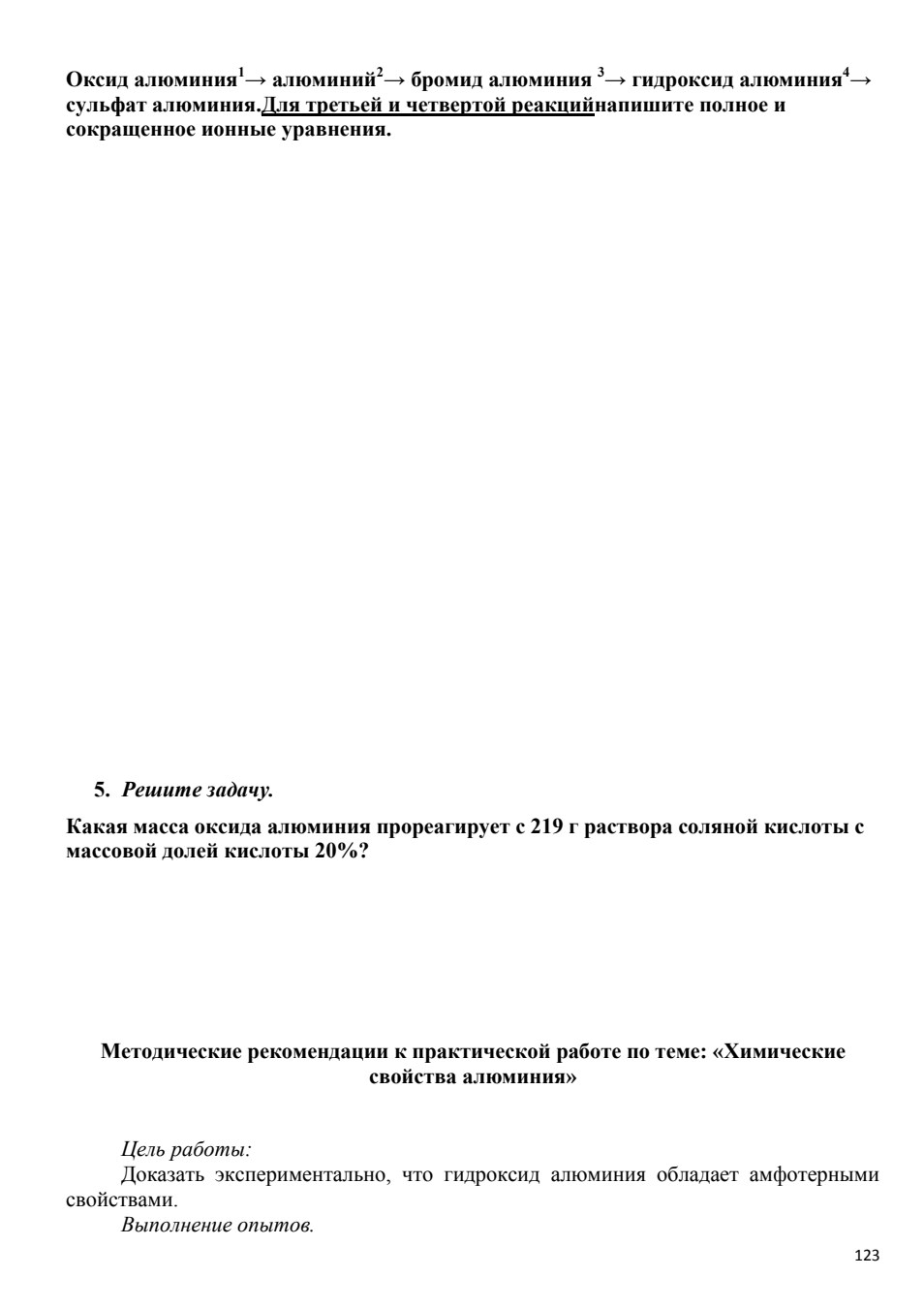 Оксид алюминия$^1$→ алюминий$^2$→ бромид алюминия $^3$→ гидроксид алюминия$^4$→ сульфат алюминия.Для третьей и четвертой реакцийнапишите полное и сокращенное ионные уравнения.

5. Решите задачу.

Какая масса оксида алюминия прореагирует с 219 г раствора соляной кислоты с массовой долей кислоты 20%?

Методические рекомендации к практической работе по теме: «Химические свойства алюминия»

Цель работы:
Доказать экспериментально, что гидроксид алюминия обладает амфотерными свойствами.
Выполнение опытов.

123